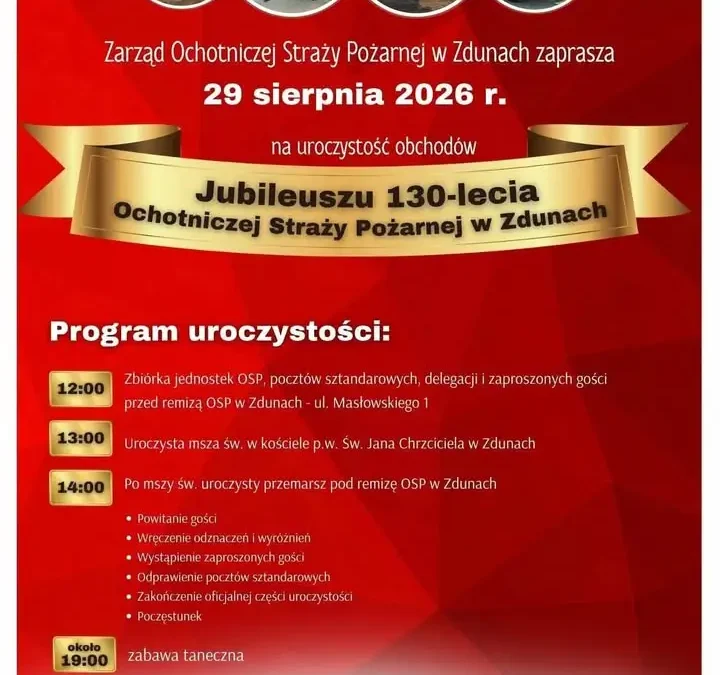 Zarząd Ochotniczej Straży Pożarnej w Zdunach zaprasza
29 sierpnia 2026 r.

na uroczystość obchodów

Jubileuszu 130-lecia
Ochotniczej Straży Pożarnej w Zdunach

Program uroczystości:

12:00 Zbiórka jednostek OSP, pocztów sztandarowych, delegacji i zaproszonych gości przed remizą OSP w Zdunach - ul. Masłowskiego 1

13:00 Uroczysta msza św. w kościele p.w. Św. Jana Chrzciciela w Zdunach

14:00 Po mszy św. uroczysty przemarsz pod remizę OSP w Zdunach

• Powitanie gości
• Wręczenie odznaczeń i wyróżnień
• Wystąpienie zaproszonych gości
• Odprawienie pocztów sztandarowych
• Zakończenie oficjalnej części uroczystości
• Poczęstunek

około 19:00 zabawa taneczna